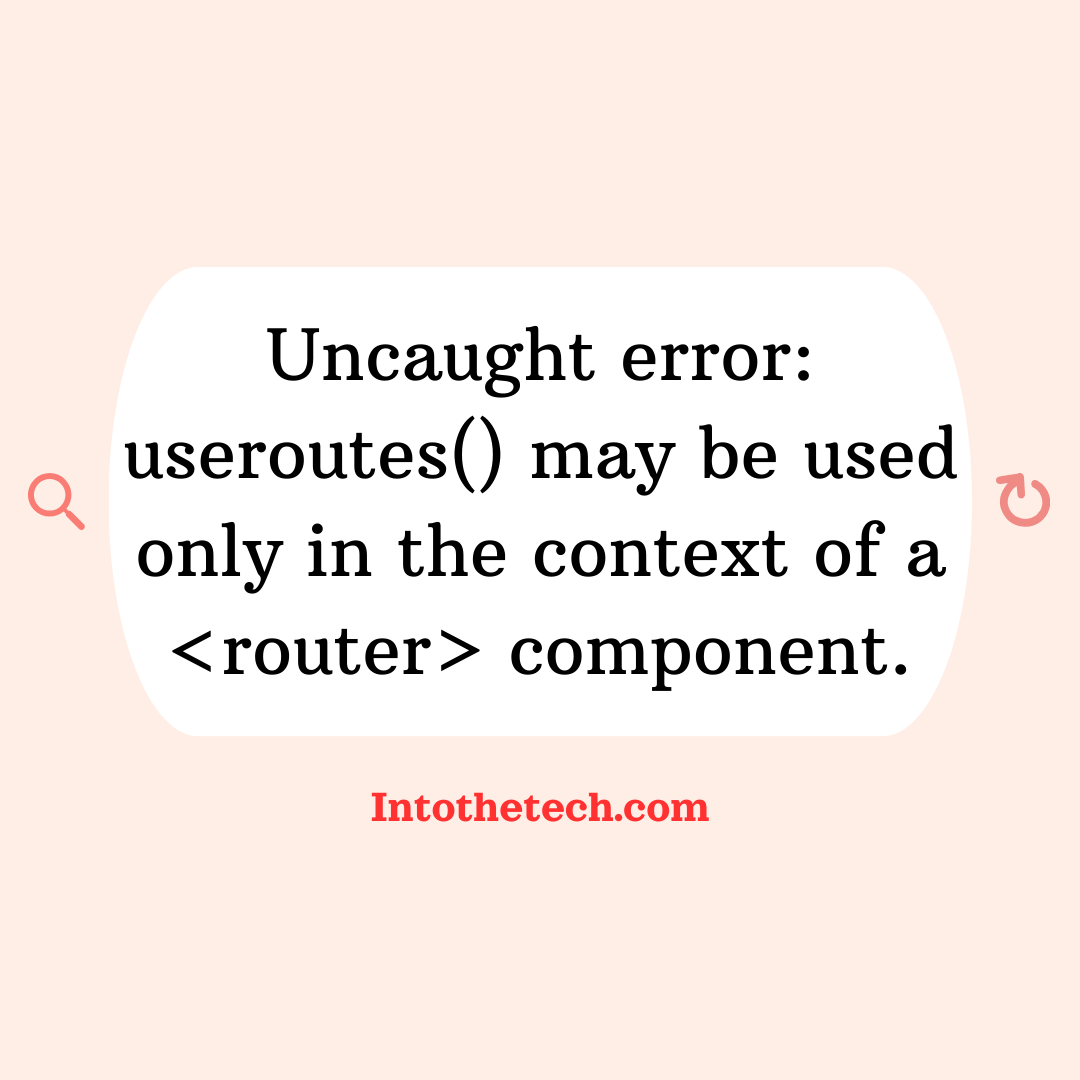 Uncaught error: useroutes() may be used only in the context of a <router> component.

Intothetech.com